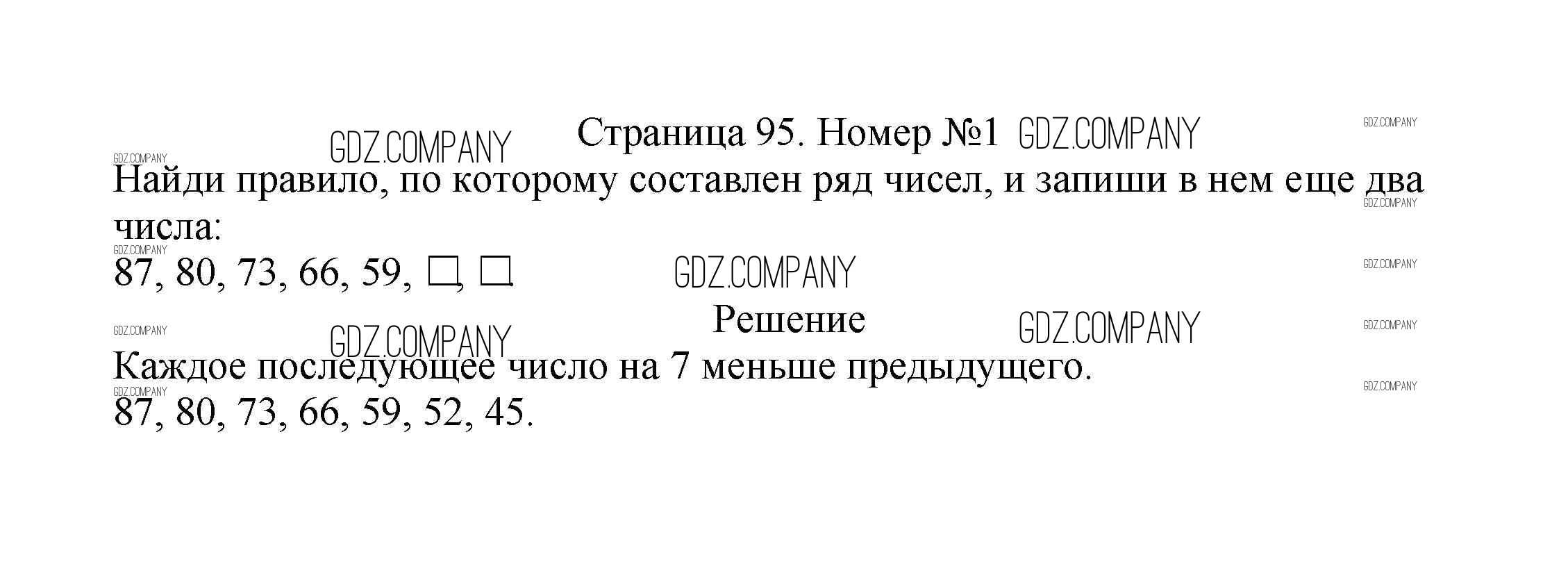 Страница 95. Номер №1

Найди правило, по которому составлен ряд чисел, и запиши в нем еще два числа:

87, 80, 73, 66, 59, ☐, ☐.

Решение

Каждое последующее число на 7 меньше предыдущего.

87, 80, 73, 66, 59, 52, 45.

GDZ.COMPANY